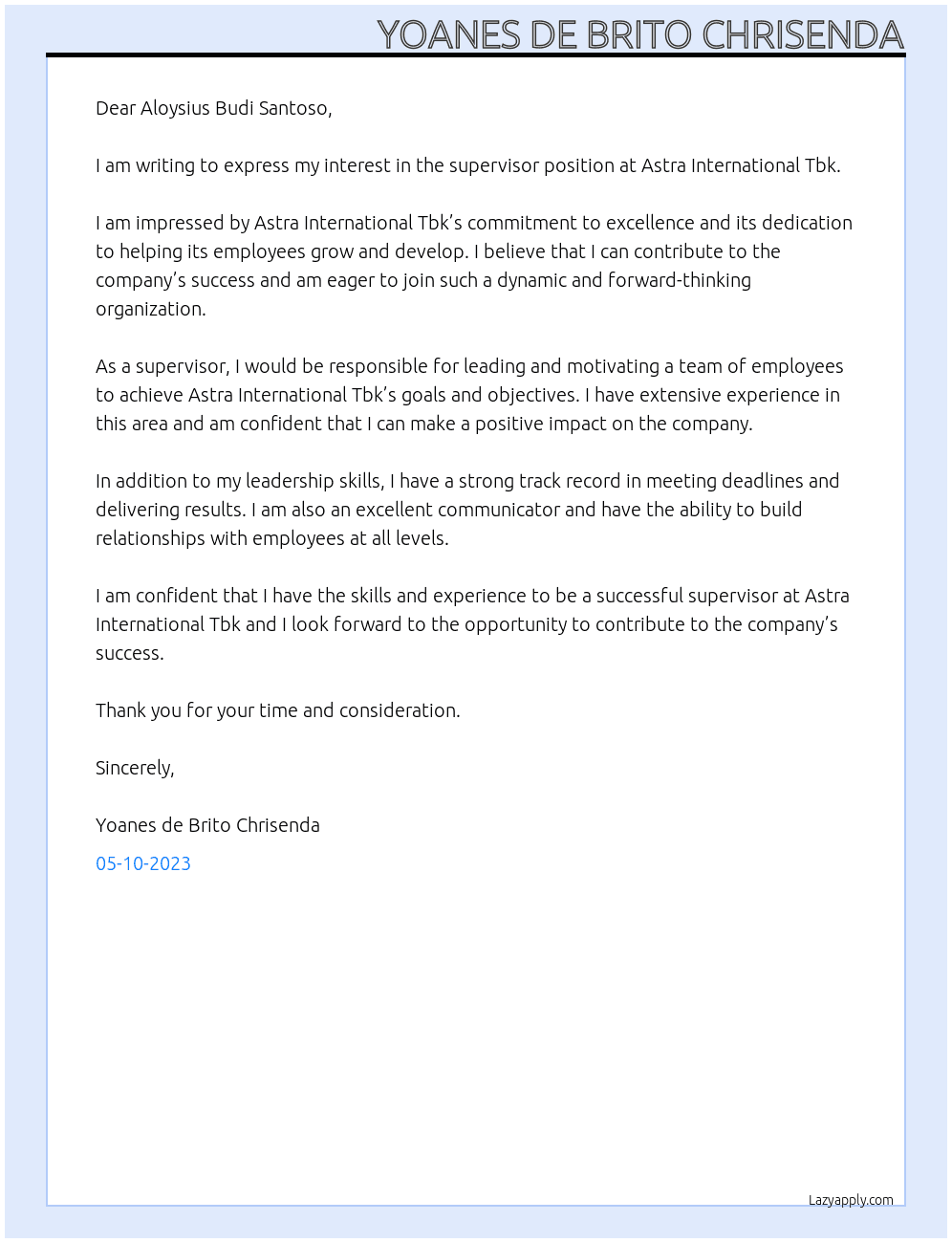 YOANES DE BRITO CHRISENDA

Dear Aloysius Budi Santoso,

I am writing to express my interest in the supervisor position at Astra International Tbk.

I am impressed by Astra International Tbk's commitment to excellence and its dedication to helping its employees grow and develop. I believe that I can contribute to the company's success and am eager to join such a dynamic and forward-thinking organization.

As a supervisor, I would be responsible for leading and motivating a team of employees to achieve Astra International Tbk's goals and objectives. I have extensive experience in this area and am confident that I can make a positive impact on the company.

In addition to my leadership skills, I have a strong track record in meeting deadlines and delivering results. I am also an excellent communicator and have the ability to build relationships with employees at all levels.

I am confident that I have the skills and experience to be a successful supervisor at Astra International Tbk and I look forward to the opportunity to contribute to the company's success.

Thank you for your time and consideration.

Sincerely,

Yoanes de Brito Chrisenda

05-10-2023

Lazyapply.com